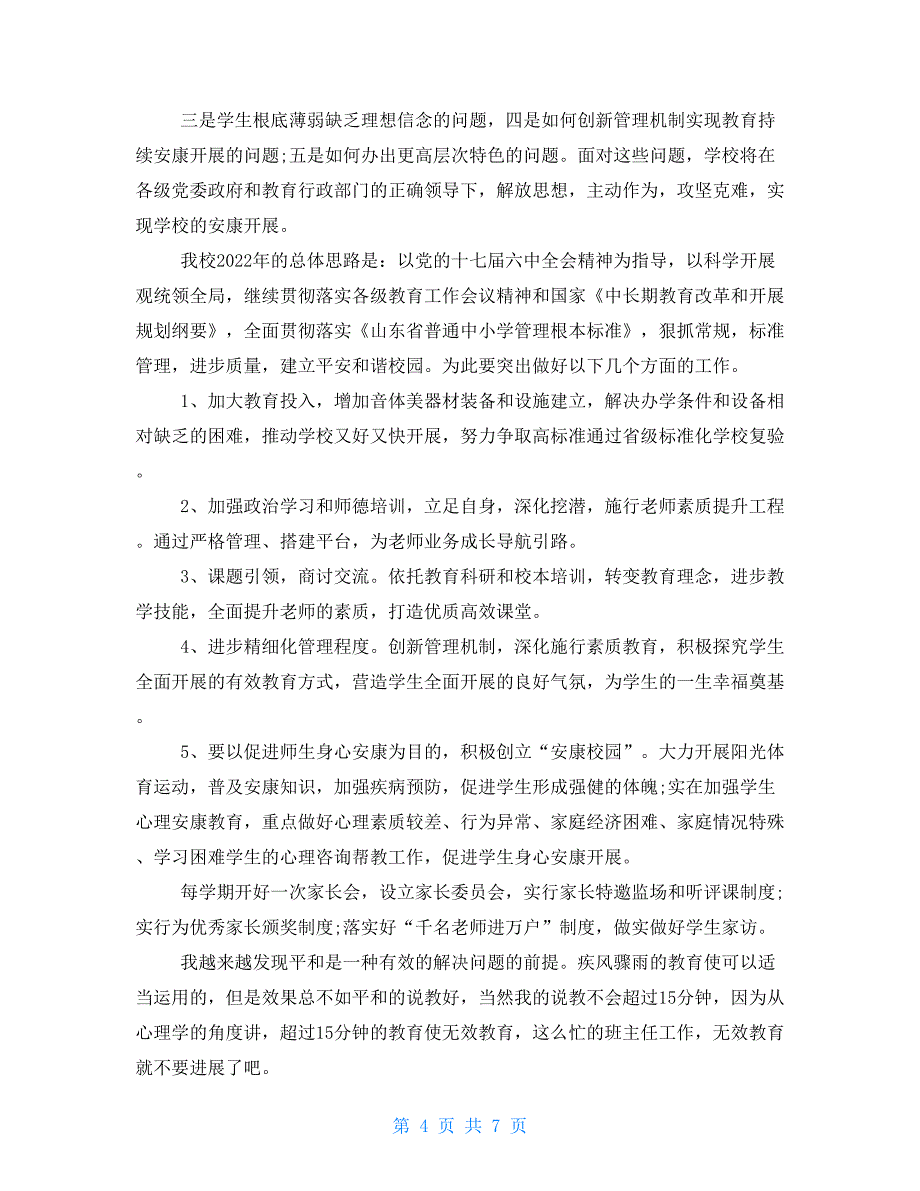 三是学生根底薄弱缺乏理想信念的问题，四是如何创新管理机制实现教育持续安康开展的问题;五是如何办出更高层次特色的问题。面对这些问题，学校将在各级党委政府和教育行政部门的正确领导下，解放思想，主动作为，攻坚克难，实现学校的安康开展。

我校2022年的总体思路是：以党的十七届六中全会精神为指导，以科学开展观统领全局，继续贯彻落实各级教育工作会议精神和国家《中长期教育改革和开展规划纲要》，全面贯彻落实《山东省普通中小学管理根本标准》，狠抓常规，标准管理，进步质量，建立平安和谐校园。为此要突出做好以下几个方面的工作。

1、加大教育投入，增加音体美器材装备和设施建立，解决办学条件和设备相对缺乏的困难，推动学校又好又快开展，努力争取高标准通过省级标准化学校复验。

2、加强政治学习和师德培训，立足自身，深化挖潜，施行老师素质提升工程。通过严格管理、搭建平台，为老师业务成长导航引路。

3、课题引领，商讨交流。依托教育科研和校本培训，转变教育理念，进步教学技能，全面提升老师的素质，打造优质高效课堂。

4、进步精细化管理程度。创新管理机制，深化施行素质教育，积极探究学生全面开展的有效教育方式，营造学生全面开展的良好气氛，为学生的一生幸福奠基。

5、要以促进师生身心安康为目的，积极创立“安康校园”。大力开展阳光体育运动，普及安康知识，加强疾病预防，促进学生形成强健的体魄;实在加强学生心理安康教育，重点做好心理素质较差、行为异常、家庭经济困难、家庭情况特殊、学习困难学生的心理咨询帮教工作，促进学生身心安康开展。

每学期开好一次家长会，设立家长委员会，实行家长特邀监场和听评课制度;实行为优秀家长颁奖制度;落实好“千名老师进万户”制度，做实做好学生家访。

我越来越发现平和是一种有效的解决问题的前提。疾风骤雨的教育使可以适当运用的，但是效果总不如平和的说教好，当然我的说教不会超过15分钟，因为从心理学的角度讲，超过15分钟的教育使无效教育，这么忙的班主任工作，无效教育就不要进展了吧。

第 4 页 共 7 页